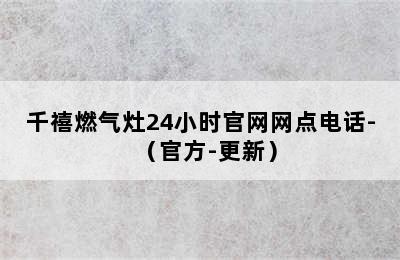 千禧燃气灶24小时官网网点电话-（官方-更新）